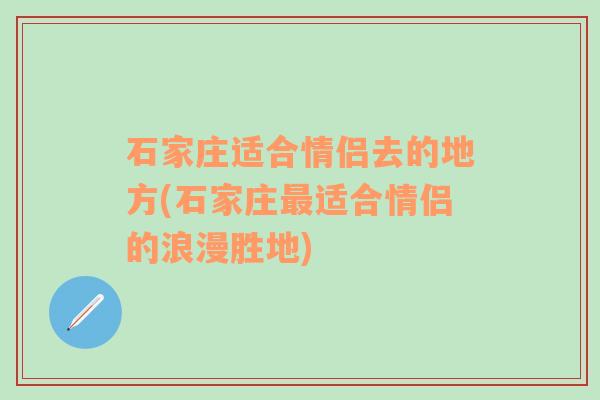 石家庄适合情侣去的地方(石家庄最适合情侣的浪漫胜地)